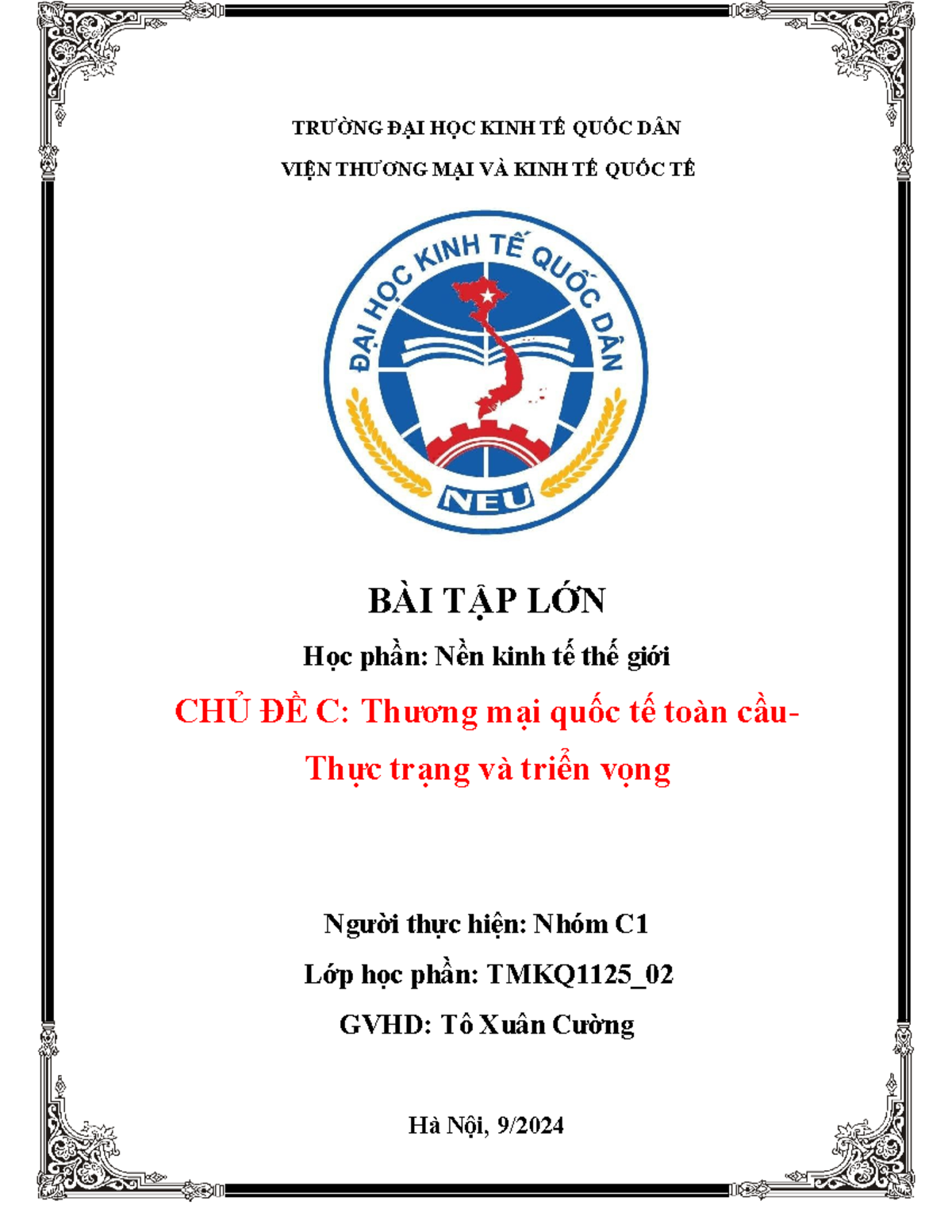 TRƯỜNG ĐẠI HỌC KINH TẾ QUỐC DÂN

VIỆN THƯƠNG MẠI VÀ KINH TẾ QUỐC TẾ

ĐẠI HỌC KINH TẾ QUỐC DÂN

NEU

BÀI TẬP LỚN

Học phần: Nền kinh tế thế giới

CHỦ ĐỀ C: Thương mại quốc tế toàn cầu- Thực trạng và triển vọng

Người thực hiện: Nhóm C1

Lớp học phần: TMKQ1125_02

GVHD: Tô Xuân Cường

Hà Nội, 9/2024